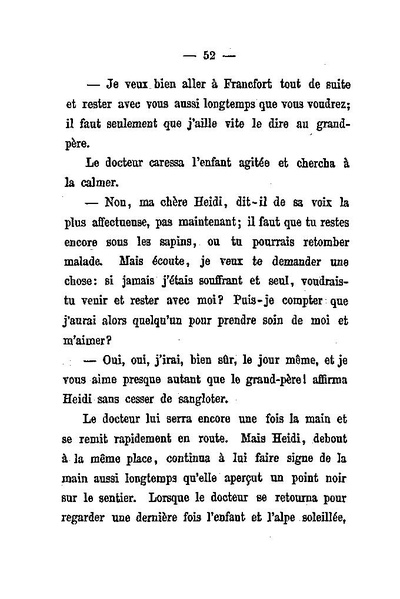 — 52 —

— Je veux bien aller à Francfort tout de suite et rester avec vous aussi longtemps que vous voudrez; il faut seulement que j'aille vite le dire au grand-père.

Le docteur caressa l'enfant agitée et chercha à la calmer.

— Non, ma chère Heidi, dit-il de sa voix la plus affectueuse, pas maintenant; il faut que tu restes encore sous les sapins, ou tu pourrais retomber malade. Mais écoute, je veux te demander une chose: si jamais j'étais souffrant et seul, voudrais-tu venir et rester avec moi? Puis-je compter que j'aurai alors quelqu'un pour prendre soin de moi et m'aimer?

— Oui, oui, j'irai, bien sûr, le jour même, et je vous aime presque autant que le grand-père! affirma Heidi sans cesser de sangloter.

Le docteur lui serra encore une fois la main et se remit rapidement en route. Mais Heidi, debout à la même place, continua à lui faire signe de la main aussi longtemps qu'elle aperçut un point noir sur le sentier. Lorsque le docteur se retourna pour regarder une dernière fois l'enfant et l'alpe soleillée,